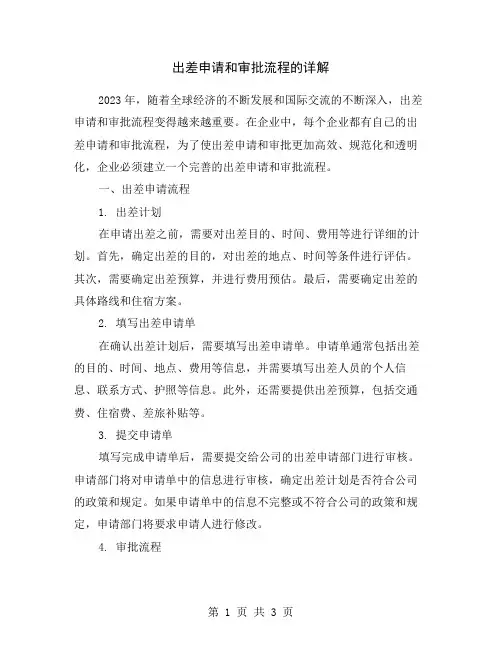 出差申请和审批流程的详解

2023年，随着全球经济的不断发展和国际交流的不断深入，出差申请和审批流程变得越来越重要。在企业中，每个企业都有自己的出差申请和审批流程，为了使出差申请和审批更加高效、规范化和透明化，企业必须建立一个完善的出差申请和审批流程。

一、出差申请流程

1. 出差计划

在申请出差之前，需要对出差目的、时间、费用等进行详细的计划。首先，确定出差的目的，对出差的地点、时间等条件进行评估。其次，需要确定出差预算，并进行费用预估。最后，需要确定出差的具体路线和住宿方案。

2. 填写出差申请单

在确认出差计划后，需要填写出差申请单。申请单通常包括出差的目的、时间、地点、费用等信息，并需要填写出差人员的个人信息、联系方式、护照等信息。此外，还需要提供出差预算，包括交通费、住宿费、差旅补贴等。

3. 提交申请单

填写完成申请单后，需要提交给公司的出差申请部门进行审核。申请部门将对申请单中的信息进行审核，确定出差计划是否符合公司的政策和规定。如果申请单中的信息不完整或不符合公司的政策和规定，申请部门将要求申请人进行修改。

4. 审批流程

第 1 页 共 3 页